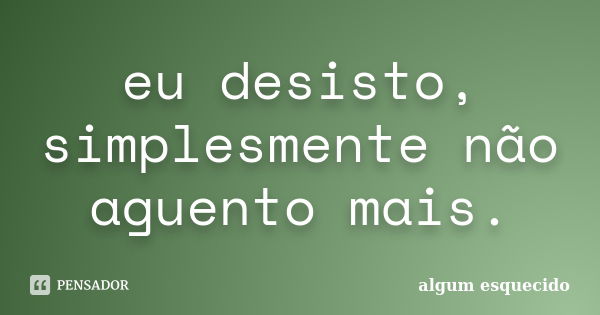 eu desisto, simplesmente não aguento mais.

PENSADOR

algum esquecido